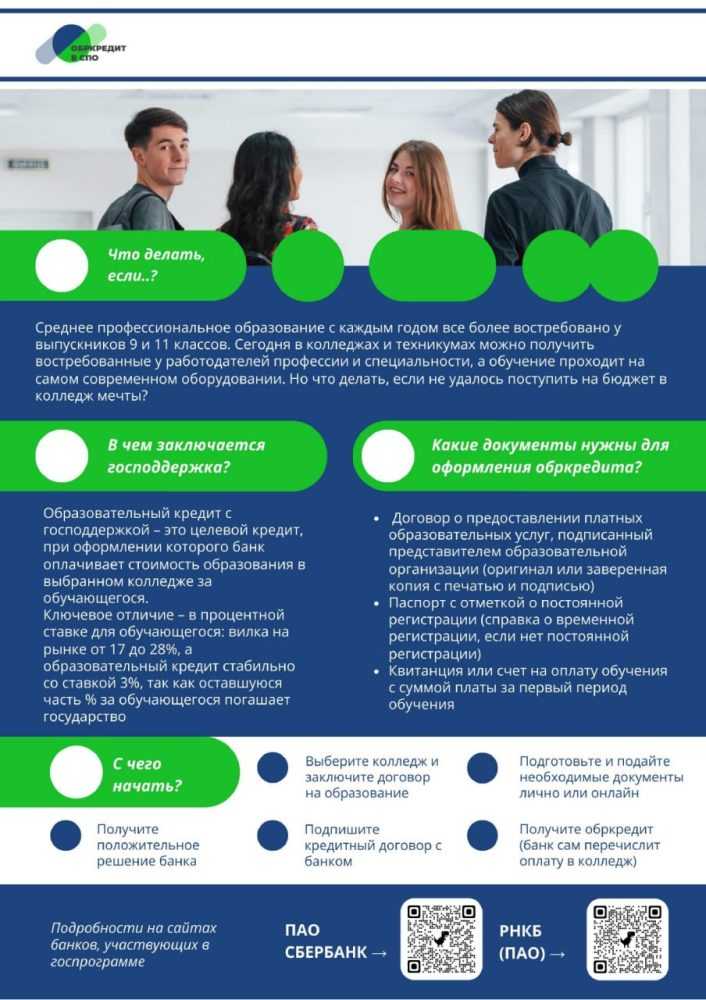 ОБРКРЕДИТ В СПО

Что делать, если..?

Среднее профессиональное образование с каждым годом все более востребовано у выпускников 9 и 11 классов. Сегодня в колледжах и техникумах можно получить востребованные у работодателей профессии и специальности, а обучение проходит на самом современном оборудовании. Но что делать, если не удалось поступить на бюджет в колледж мечты?

В чем заключается господдержка?

Образовательный кредит с господдержкой – это целевой кредит, при оформлении которого банк оплачивает стоимость образования в выбранном колледже за обучающегося.
Ключевое отличие – в процентной ставке для обучающегося: вилка на рынке от 17 до 28%, а образовательный кредит стабильно со ставкой 3%, так как оставшуюся часть % за обучающегося погашает государство

Какие документы нужны для оформления обркредита?

• Договор о предоставлении платных образовательных услуг, подписанный представителем образовательной организации (оригинал или заверенная копия с печатью и подписью)
• Паспорт с отметкой о постоянной регистрации (справка о временной регистрации, если нет постоянной регистрации)
• Квитанция или счет на оплату обучения с суммой платы за первый период обучения

С чего начать?

Выберите колледж и заключите договор на образование

Подготовьте и подайте необходимые документы лично или онлайн

Получите положительное решение банка

Подпишите кредитный договор с банком

Получите обркредит (банк сам перечислит оплату в колледж)

Подробности на сайтах банков, участвующих в госпрограмме

ПАО СБЕРБАНК →

РНКБ (ПАО) →